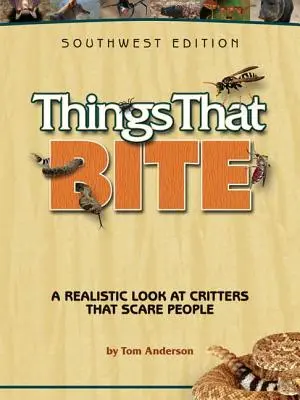 SOUTHWEST EDITION

Things That

BITE

A REALISTIC LOOK AT CRITTERS THAT SCARE PEOPLE

by Tom Anderson